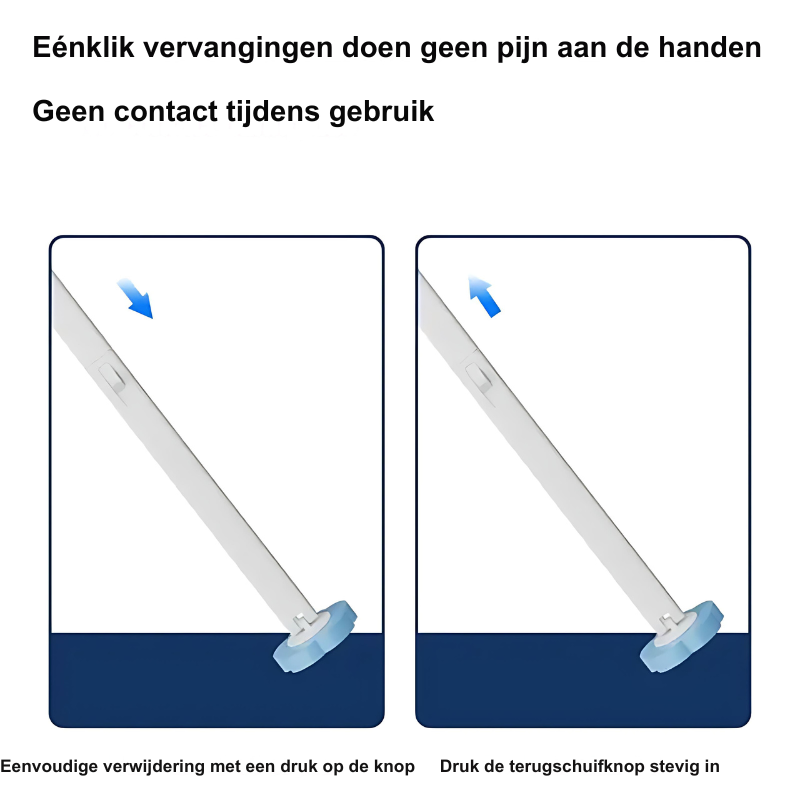 Eénklik vervangingen doen geen pijn aan de handen

Geen contact tijdens gebruik

Eenvoudige verwijdering met een druk op de knop

Druk de terugschuifknop stevig in